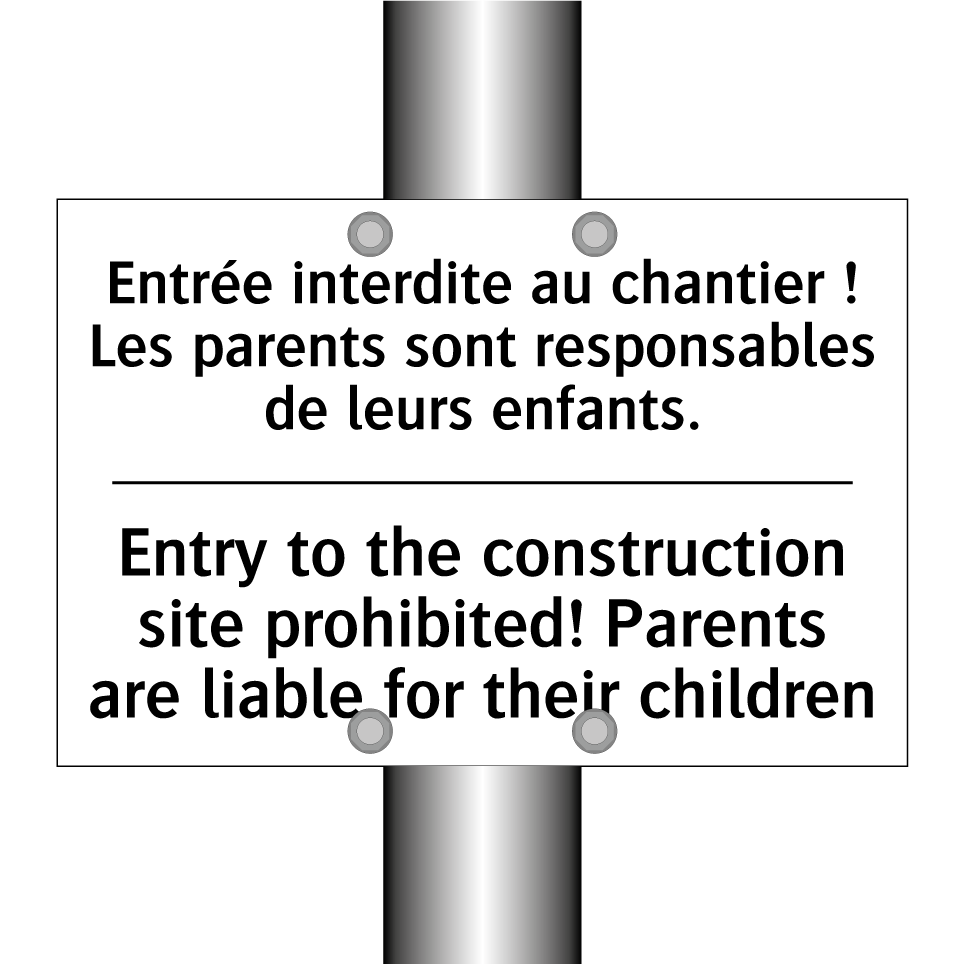 Entrée interdite au chantier ! Les parents sont responsables de leurs enfants.

Entry to the construction site prohibited! Parents are liable for their children